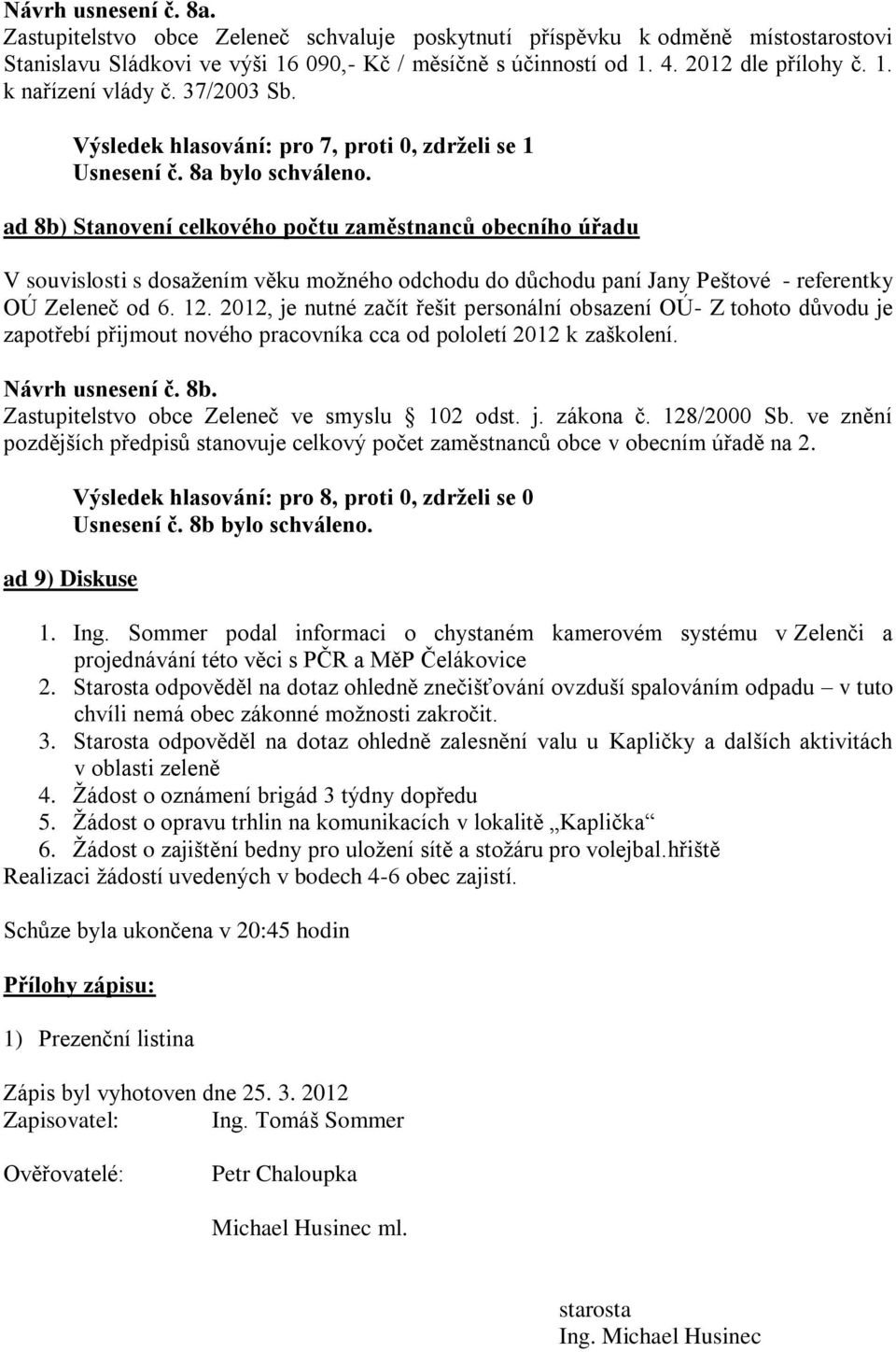 Návrh usnesení č. 8a.
Zastupitelstvo obce Zeleneč schvaluje poskytnutí příspěvku k odměně místostarostovi Stanislavu Sládkovi ve výši 16 090,- Kč / měsíčně s účinností od 1. 4. 2012 dle přílohy č. 1. k nařízení vlády č. 37/2003 Sb.

Výsledek hlasování: pro 7, proti 0, zdrželi se 1
Usnesení č. 8a bylo schváleno.

ad 8b) Stanovení celkového počtu zaměstnanců obecního úřadu

V souvislosti s dosažením věku možného odchodu do důchodu paní Jany Peštové - referentky OÚ Zeleneč od 6. 12. 2012, je nutné začít řešit personální obsazení OÚ- Z tohoto důvodu je zapotřebí přijmout nového pracovníka cca od pololetí 2012 k zaškolení.

Návrh usnesení č. 8b.
Zastupitelstvo obce Zeleneč ve smyslu § 102 odst. j. zákona č. 128/2000 Sb. ve znění pozdějších předpisů stanovuje celkový počet zaměstnanců obce v obecním úřadě na 2.

Výsledek hlasování: pro 8, proti 0, zdrželi se 0
Usnesení č. 8b bylo schváleno.

ad 9) Diskuse

1. Ing. Sommer podal informaci o chystaném kamerovém systému v Zelenči a projednávání této věci s PČR a MěP Čelákovice
2. Starosta odpověděl na dotaz ohledně znečišťování ovzduší spalováním odpadu – v tuto chvíli nemá obec zákonné možnosti zakročit.
3. Starosta odpověděl na dotaz ohledně zalesnění valu u Kapličky a dalších aktivitách v oblasti zeleně
4. Žádost o oznámení brigád 3 týdny dopředu
5. Žádost o opravu trhlin na komunikacích v lokalitě „Kaplička“
6. Žádost o zajištění bedny pro uložení sítě a stožáru pro volejbal.hřiště
Realizaci žádostí uvedených v bodech 4-6 obec zajistí.

Schůze byla ukončena v 20:45 hodin

Přílohy zápisu:

1) Prezenční listina

Zápis byl vyhotoven dne 25. 3. 2012
Zapisovatel: Ing. Tomáš Sommer

Ověřovatelé: Petr Chaloupka

Michael Husinec ml.

starosta
Ing. Michael Husinec